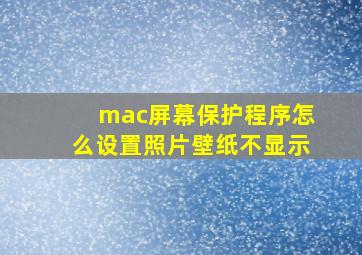 mac屏幕保护程序怎么设置照片壁纸不显示